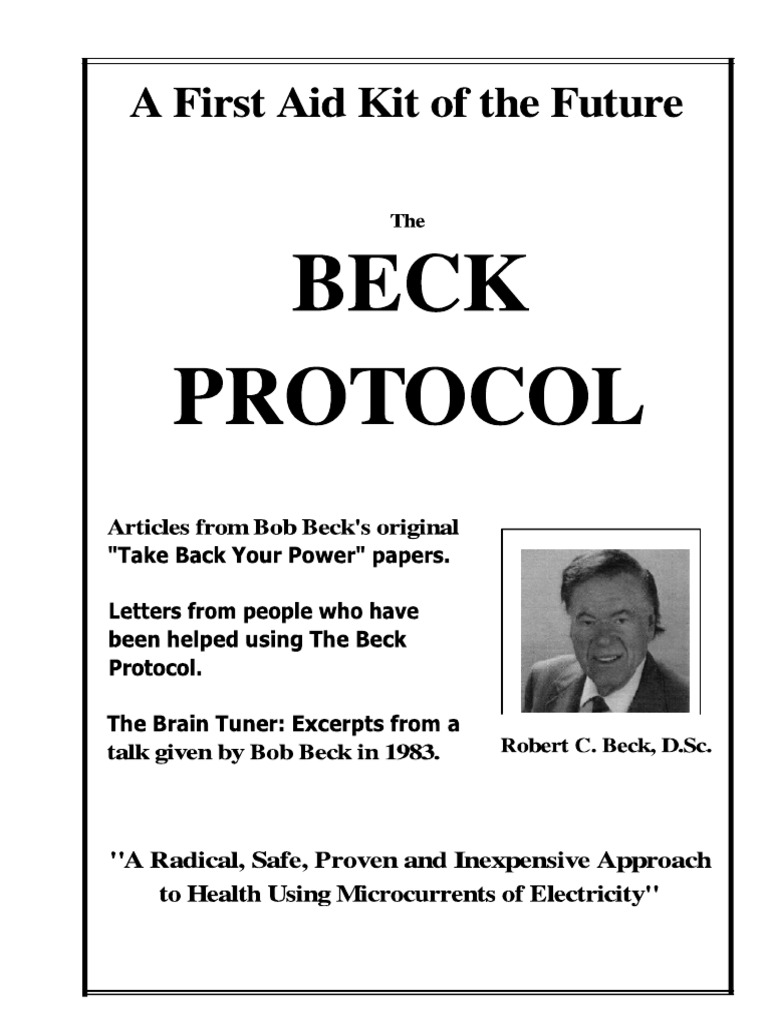 A First Aid Kit of the Future

The

BECK PROTOCOL

Articles from Bob Beck's original "Take Back Your Power" papers.

Letters from people who have been helped using The Beck Protocol.

The Brain Tuner: Excerpts from a talk given by Bob Beck in 1983.

Robert C. Beck, D.Sc.

"A Radical, Safe, Proven and Inexpensive Approach to Health Using Microcurrents of Electricity"